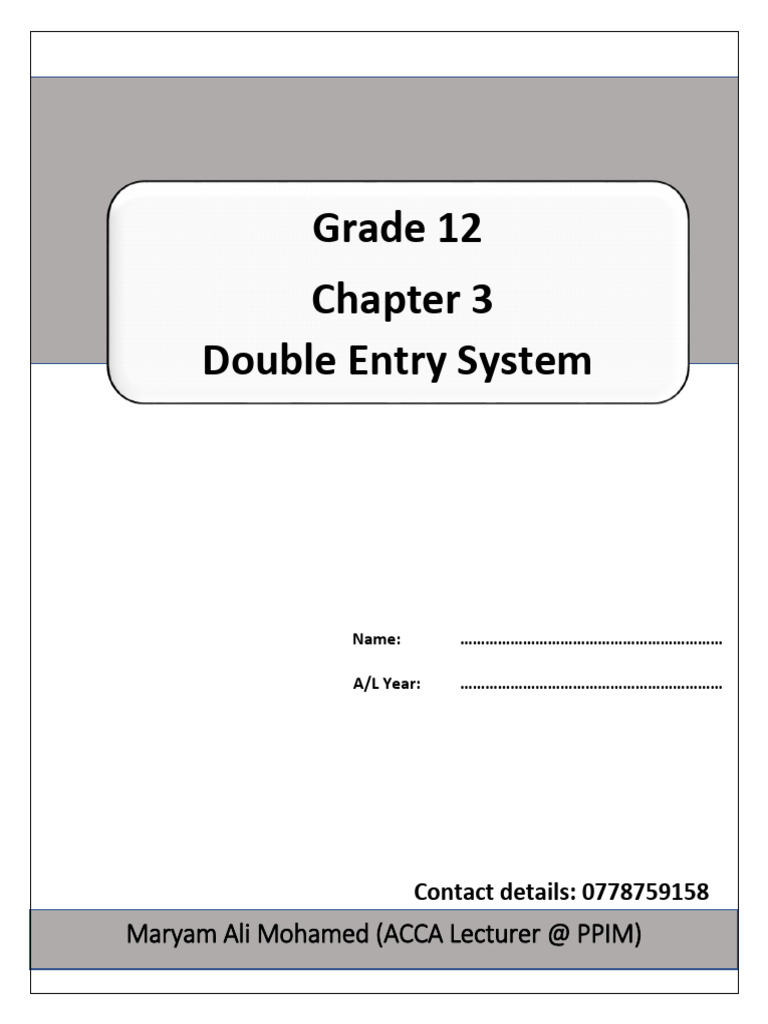 Grade 12

Chapter 3

Double Entry System

Name: ____

A/L Year: ____

Contact details: 0778759158

Maryam Ali Mohamed (ACCA Lecturer @ PPIM)